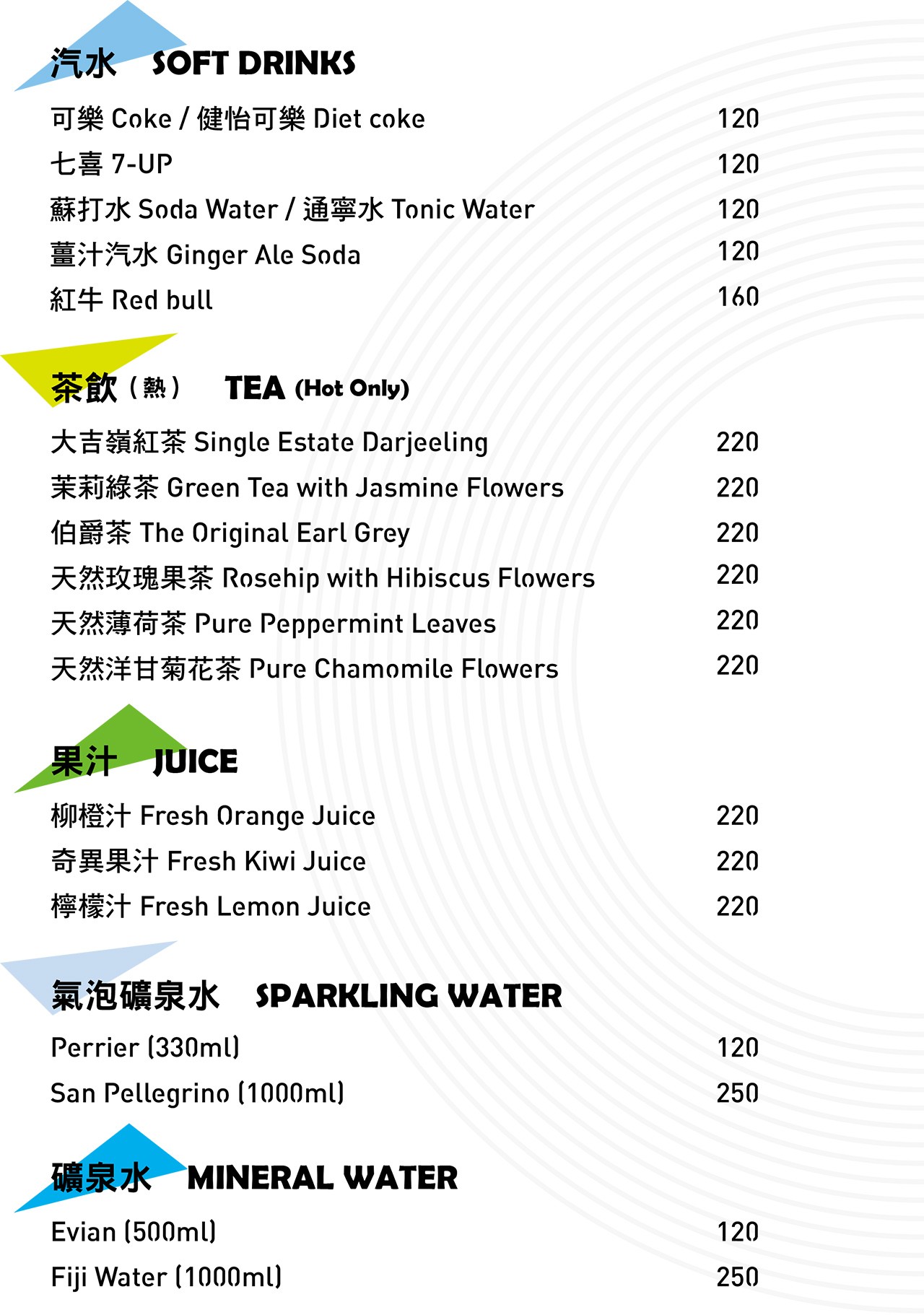 汽水 SOFT DRINKS

可樂 Coke / 健怡可樂 Diet coke 120
七喜 7-UP 120
蘇打水 Soda Water / 通寧水 Tonic Water 120
薑汁汽水 Ginger Ale Soda 120
紅牛 Red bull 160

茶飲（熱） TEA (Hot Only)

大吉嶺紅茶 Single Estate Darjeeling 220
茉莉綠茶 Green Tea with Jasmine Flowers 220
伯爵茶 The Original Earl Grey 220
天然玫瑰果茶 Rosehip with Hibiscus Flowers 220
天然薄荷茶 Pure Peppermint Leaves 220
天然洋甘菊花茶 Pure Chamomile Flowers 220

果汁 JUICE

柳橙汁 Fresh Orange Juice 220
奇異果汁 Fresh Kiwi Juice 220
檸檬汁 Fresh Lemon Juice 220

氣泡礦泉水 SPARKLING WATER

Perrier (330ml) 120
San Pellegrino (1000ml) 250

礦泉水 MINERAL WATER

Evian (500ml) 120
Fiji Water (1000ml) 250